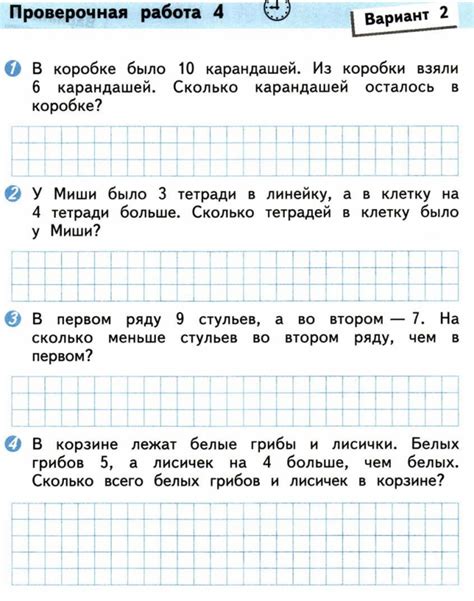 Проверочная работа 4

Вариант 2

1 В коробке было 10 карандашей. Из коробки взяли 6 карандашей. Сколько карандашей осталось в коробке?

2 У Миши было 3 тетради в линейку, а в клетку на 4 тетради больше. Сколько тетрадей в клетку было у Миши?

3 В первом ряду 9 стульев, а во втором — 7. На сколько меньше стульев во втором ряду, чем в первом?

4 В корзине лежат белые грибы и лисички. Белых грибов 5, а лисичек на 4 больше, чем белых. Сколько всего белых грибов и лисичек в корзине?